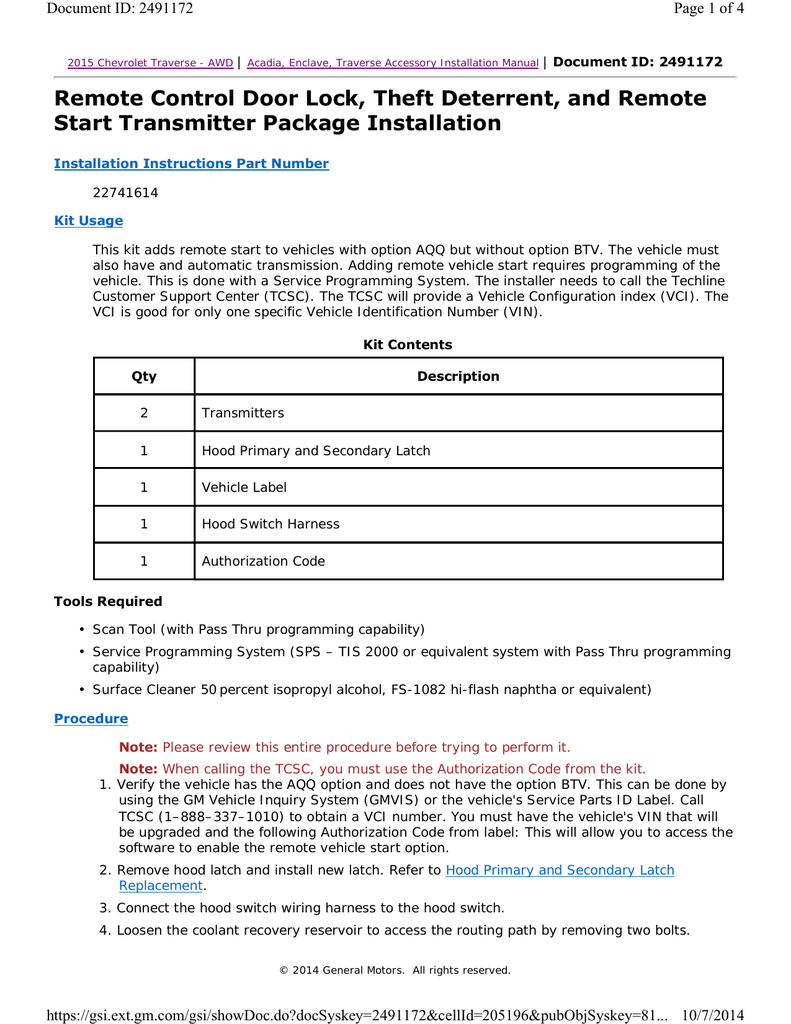 Document ID: 2491172

Page 1 of 4

2015 Chevrolet Traverse - AWD | Acadia, Enclave, Traverse Accessory Installation Manual | Document ID: 2491172

Remote Control Door Lock, Theft Deterrent, and Remote Start Transmitter Package Installation

Installation Instructions Part Number

22741614

Kit Usage

This kit adds remote start to vehicles with option AQQ but without option BTV. The vehicle must also have and automatic transmission. Adding remote vehicle start requires programming of the vehicle. This is done with a Service Programming System. The installer needs to call the Techline Customer Support Center (TCSC). The TCSC will provide a Vehicle Configuration index (VCI). The VCI is good for only one specific Vehicle Identification Number (VIN).

Kit Contents

| Qty | Description |
|---|---|
| 2 | Transmitters |
| 1 | Hood Primary and Secondary Latch |
| 1 | Vehicle Label |
| 1 | Hood Switch Harness |
| 1 | Authorization Code |

Tools Required

• Scan Tool (with Pass Thru programming capability)
• Service Programming System (SPS – TIS 2000 or equivalent system with Pass Thru programming capability)
• Surface Cleaner 50 percent isopropyl alcohol, FS-1082 hi-flash naphtha or equivalent)

Procedure

Note: Please review this entire procedure before trying to perform it.

Note: When calling the TCSC, you must use the Authorization Code from the kit.

1. Verify the vehicle has the AQQ option and does not have the option BTV. This can be done by using the GM Vehicle Inquiry System (GMVIS) or the vehicle's Service Parts ID Label. Call TCSC (1–888–337–1010) to obtain a VCI number. You must have the vehicle's VIN that will be upgraded and the following Authorization Code from label: This will allow you to access the software to enable the remote vehicle start option.
2. Remove hood latch and install new latch. Refer to Hood Primary and Secondary Latch Replacement.
3. Connect the hood switch wiring harness to the hood switch.
4. Loosen the coolant recovery reservoir to access the routing path by removing two bolts.

© 2014 General Motors. All rights reserved.

https://gsi.ext.gm.com/gsi/showDoc.do?docSyskey=2491172&cellId=205196&pubObjSyskey=81... 10/7/2014